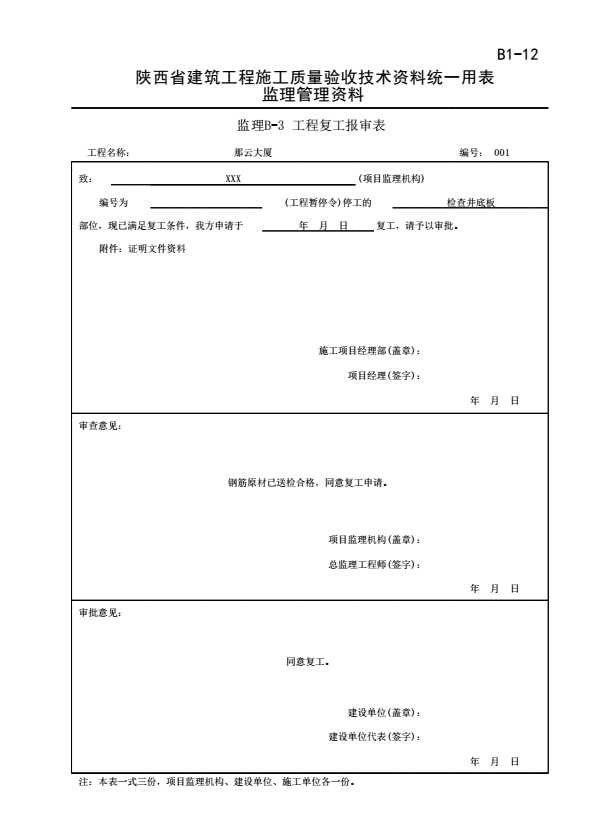 B1-12

陕西省建筑工程施工质量验收技术资料统一用表
监理管理资料

监理B-3 工程复工报审表

工程名称： 那云大厦 编号： 001

致： XXX （项目监理机构）

编号为 （工程暂停令）停工的 检查井底板

部位，现已满足复工条件，我方申请于 年 月 日 复工，请予以审批。

附件：证明文件资料

施工项目经理部(盖章)：

项目经理(签字)：

年 月 日

审查意见：

钢筋原材已送检合格，同意复工申请。

项目监理机构(盖章)：

总监理工程师(签字)：

年 月 日

审批意见：

同意复工。

建设单位(盖章)：

建设单位代表(签字)：

年 月 日

注：本表一式三份，项目监理机构、建设单位、施工单位各一份。